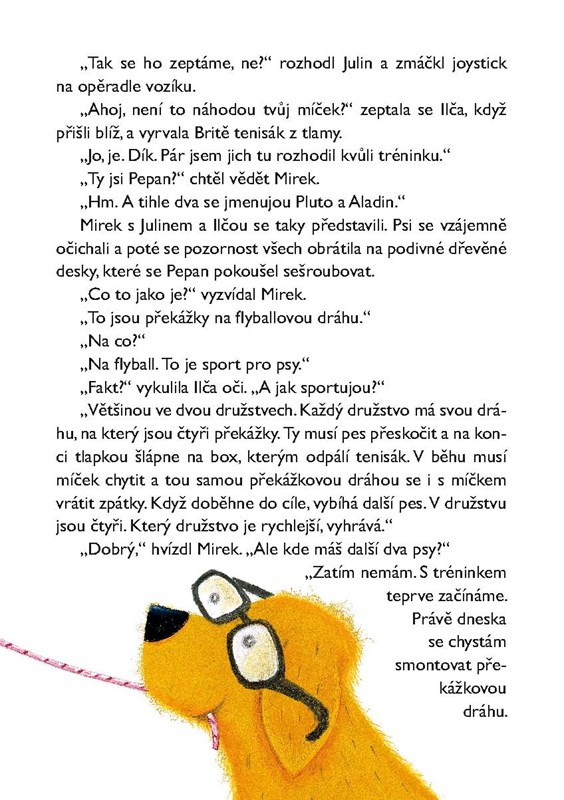 „Tak se ho zeptáme, ne?“ rozhodl Julin a zmáčkl joystick na opěradle vozíku.

„Ahoj, není to náhodou tvůj míček?“ zeptala se Ilča, když přišli blíž, a vyrvala Britě tenisák z tlamy.

„Jo, je. Dík. Pár jsem jich tu rozhodil kvůli tréninku.“

„Ty jsi Pepan?“ chtěl vědět Mirek.

„Hm. A tihle dva se jmenujou Pluto a Aladin.“

Mirek s Julinem a Ilčou se taky představili. Psi se vzájemně očichali a poté se pozornost všech obrátila na podivné dřevěné desky, které se Pepan pokoušel sešroubovat.

„Co to jako je?“ vyzvídal Mirek.

„To jsou překážky na flyballovou dráhu.“

„Na co?“

„Na flyball. To je sport pro psy.“

„Fakt?“ vykulila Ilča oči. „A jak sportujou?“

„Většinou ve dvou družstvech. Každý družstvo má svou dráhu, na který jsou čtyři překážky. Ty musí pes přeskočit a na konci tlapkou šlápne na box, kterým odpálí tenisák. V běhu musí míček chytit a tou samou překážkovou dráhou se i s míčkem vrátit zpátky. Když doběhne do cíle, vybíhá další pes. V družstvu jsou čtyři. Který družstvo je rychlejší, vyhrává.“

„Dobrý,“ hvízdl Mirek. „Ale kde máš další dva psy?“

„Zatím nemám. S tréninkem teprve začínáme. Právě dneska se chystám smontovat překážkovou dráhu.